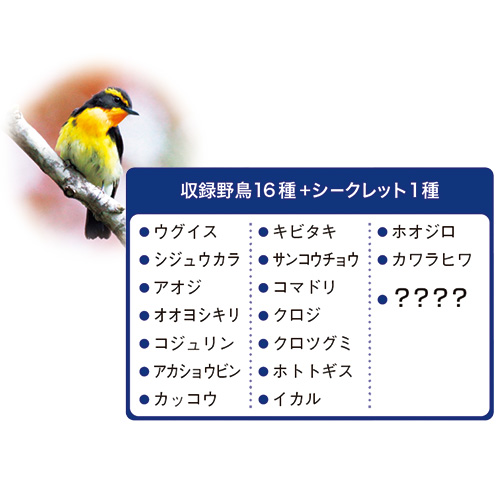 収録野鳥16種+シークレット1種

● ウグイス
● シジュウカラ
● アオジ
● オオヨシキリ
● コジュリン
● アカショウビン
● カッコウ

● キビタキ
● サンコウチョウ
● コマドリ
● クロジ
● クロツグミ
● ホトトギス
● イカル

● ホオジロ
● カワラヒワ
● ????